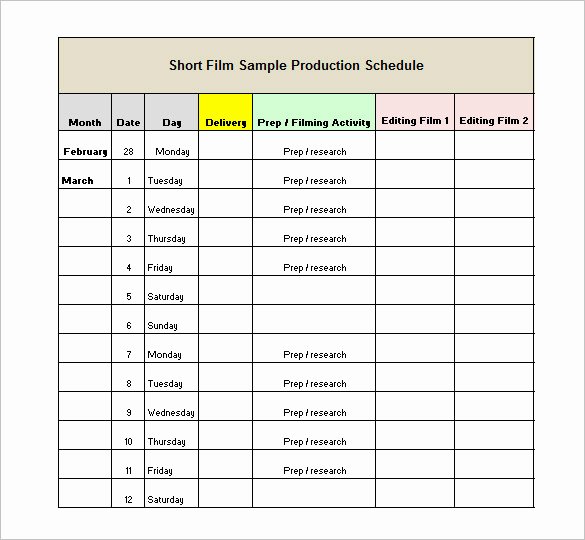 Short Film Sample Production Schedule

| Month | Date | Day | Delivery | Prep / Filming Activity | Editing Film 1 | Editing Film 2 |
|---|---|---|---|---|---|---|
| February | 28 | Monday | | Prep / research | | |
| March | 1 | Tuesday | | Prep / research | | |
| | 2 | Wednesday | | Prep / research | | |
| | 3 | Thursday | | Prep / research | | |
| | 4 | Friday | | Prep / research | | |
| | 5 | Saturday | | | | |
| | 6 | Sunday | | | | |
| | 7 | Monday | | Prep / research | | |
| | 8 | Tuesday | | Prep / research | | |
| | 9 | Wednesday | | Prep / research | | |
| | 10 | Thursday | | Prep / research | | |
| | 11 | Friday | | Prep / research | | |
| | 12 | Saturday | | | | |